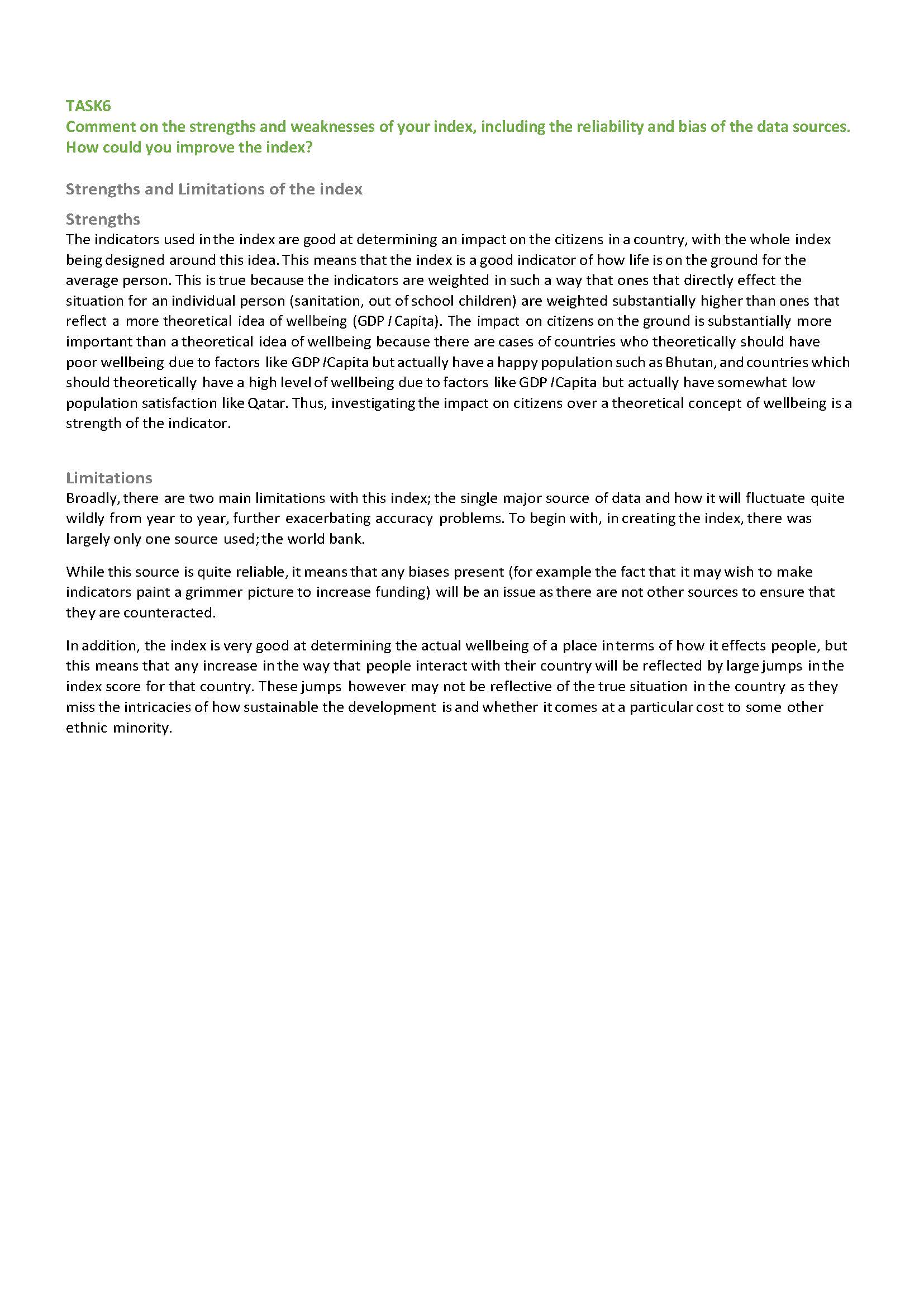 TASK6
Comment on the strengths and weaknesses of your index, including the reliability and bias of the data sources. How could you improve the index?

Strengths and Limitations of the index

Strengths
The indicators used in the index are good at determining an impact on the citizens in a country, with the whole index being designed around this idea. This means that the index is a good indicator of how life is on the ground for the average person. This is true because the indicators are weighted in such a way that ones that directly effect the situation for an individual person (sanitation, out of school children) are weighted substantially higher than ones that reflect a more theoretical idea of wellbeing (GDP / Capita). The impact on citizens on the ground is substantially more important than a theoretical idea of wellbeing because there are cases of countries who theoretically should have poor wellbeing due to factors like GDP /Capita but actually have a happy population such as Bhutan, and countries which should theoretically have a high level of wellbeing due to factors like GDP /Capita but actually have somewhat low population satisfaction like Qatar. Thus, investigating the impact on citizens over a theoretical concept of wellbeing is a strength of the indicator.

Limitations
Broadly, there are two main limitations with this index; the single major source of data and how it will fluctuate quite wildly from year to year, further exacerbating accuracy problems. To begin with, in creating the index, there was largely only one source used; the world bank.

While this source is quite reliable, it means that any biases present (for example the fact that it may wish to make indicators paint a grimmer picture to increase funding) will be an issue as there are not other sources to ensure that they are counteracted.

In addition, the index is very good at determining the actual wellbeing of a place in terms of how it effects people, but this means that any increase in the way that people interact with their country will be reflected by large jumps in the index score for that country. These jumps however may not be reflective of the true situation in the country as they miss the intricacies of how sustainable the development is and whether it comes at a particular cost to some other ethnic minority.